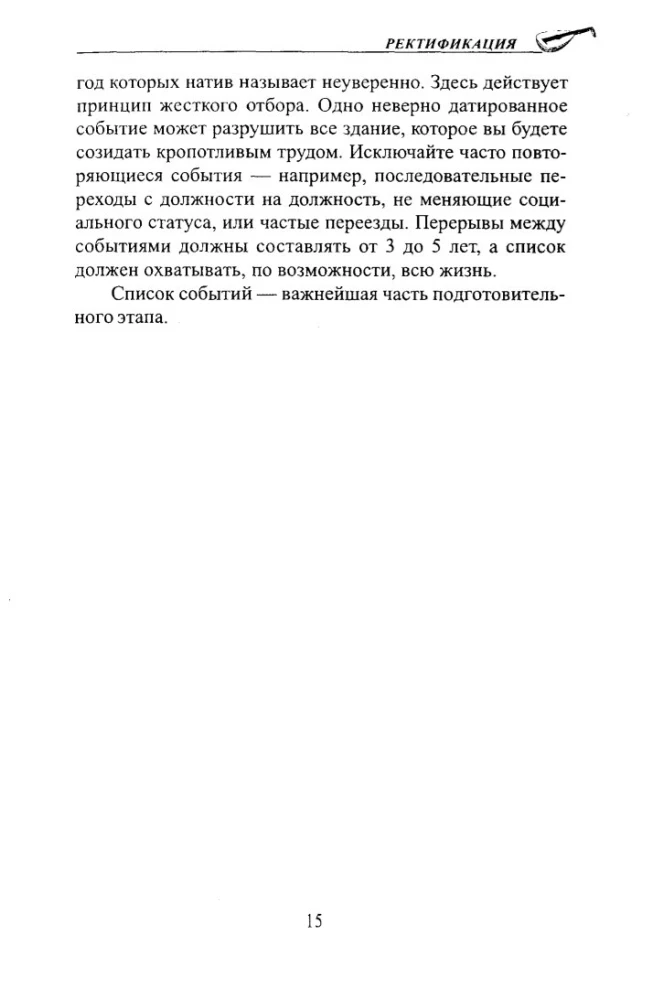 РЕКТИФИКАЦИЯ

год которых натив называет неуверенно. Здесь действует принцип жесткого отбора. Одно неверно датированное событие может разрушить все здание, которое вы будете созидать кропотливым трудом. Исключайте часто повторяющиеся события — например, последовательные переходы с должности на должность, не меняющие социального статуса, или частые переезды. Перерывы между событиями должны составлять от 3 до 5 лет, а список должен охватывать, по возможности, всю жизнь.

Список событий — важнейшая часть подготовительного этапа.

15